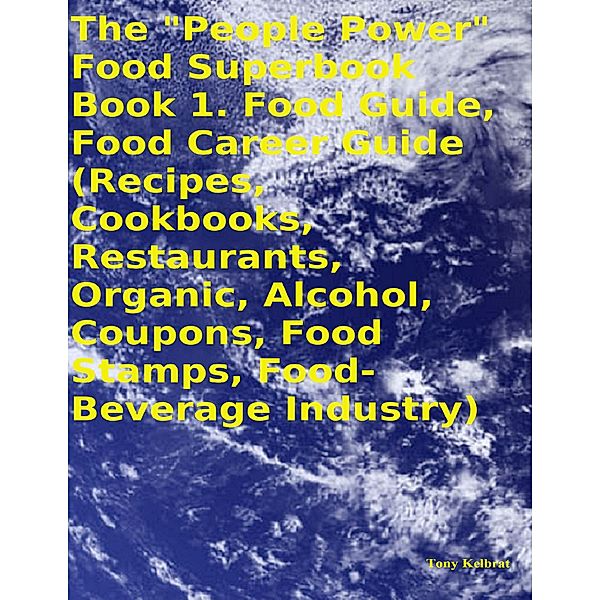 The "People Power" Food Superbook Book 1. Food Guide, Food Career Guide (Recipes, Cookbooks, Restaurants, Organic, Alcohol, Coupons, Food Stamps, Food-Beverage Industry)

Tony Kelbrat